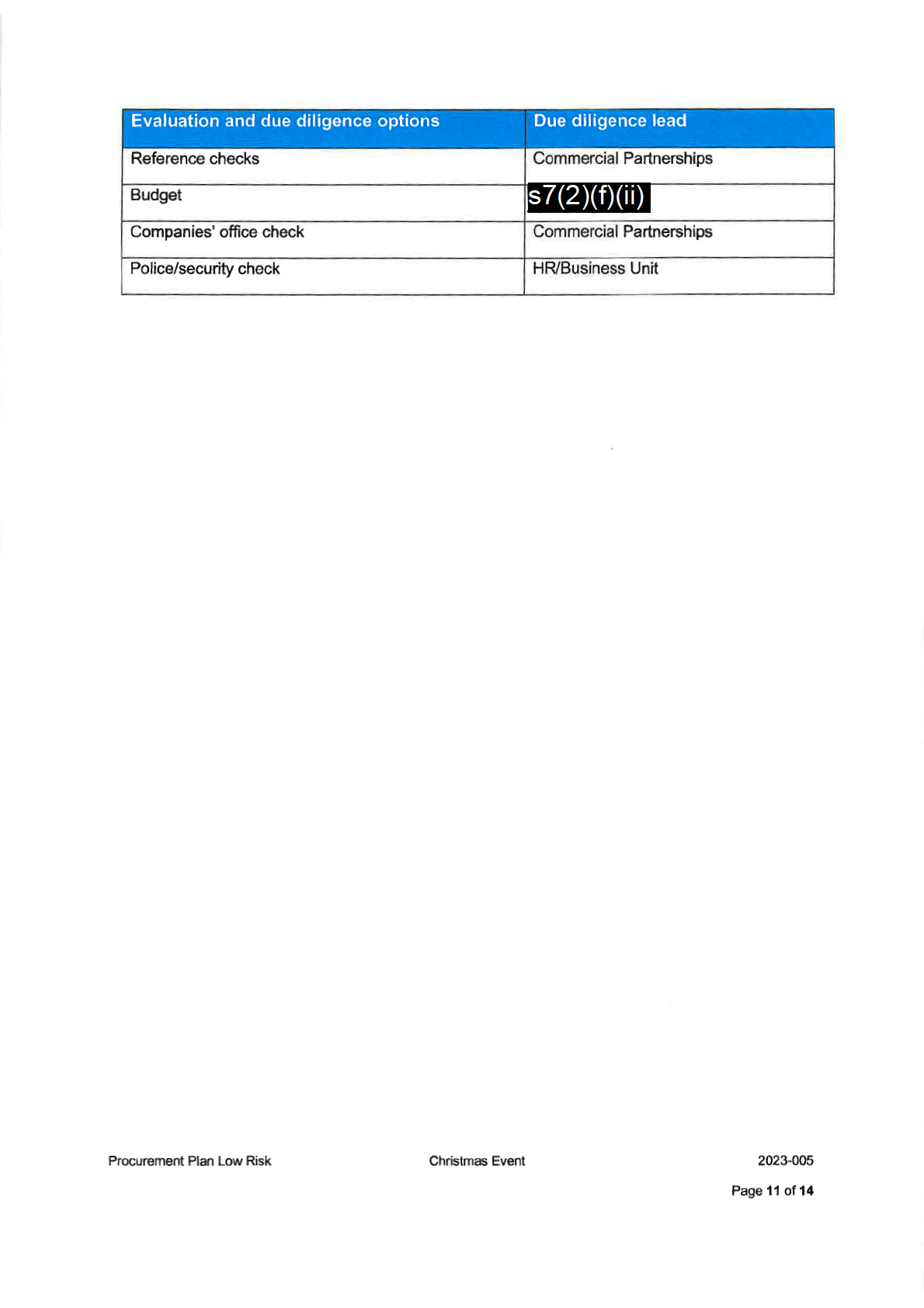 | Evaluation and due diligence options | Due diligence lead |
|---|---|
| Reference checks | Commercial Partnerships |
| Budget | s7(2)(f)(ii) |
| Companies' office check | Commercial Partnerships |
| Police/security check | HR/Business Unit |

Procurement Plan Low Risk

Christmas Event

2023-005

Page 11 of 14